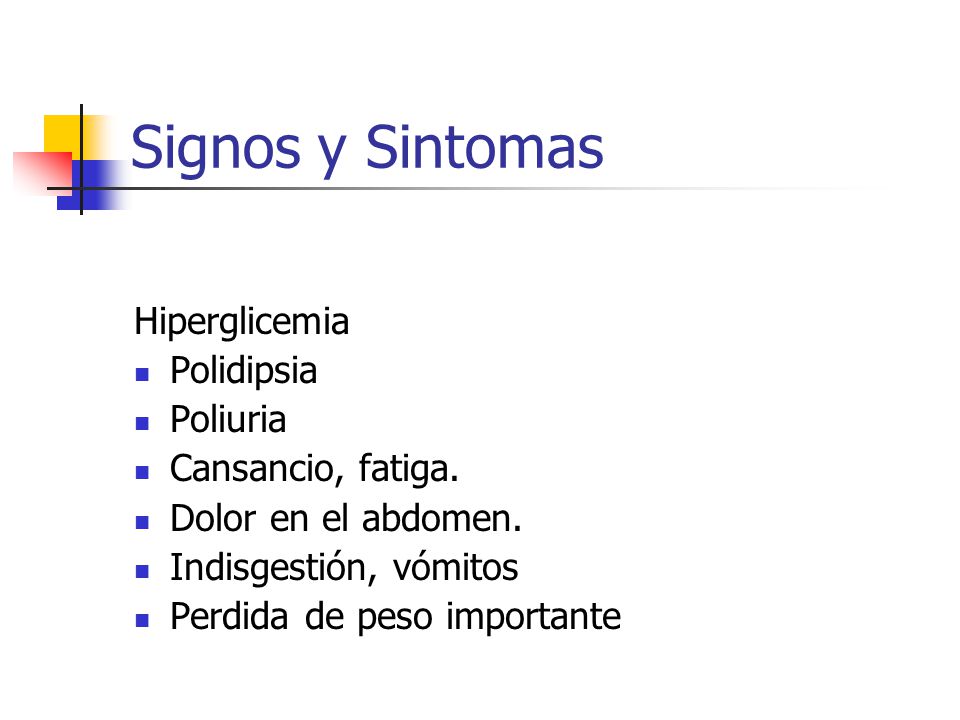 Signos y Sintomas

Hiperglicemia

• Polidipsia
• Poliuria
• Cansancio, fatiga.
• Dolor en el abdomen.
• Indisgestión, vómitos
• Perdida de peso importante